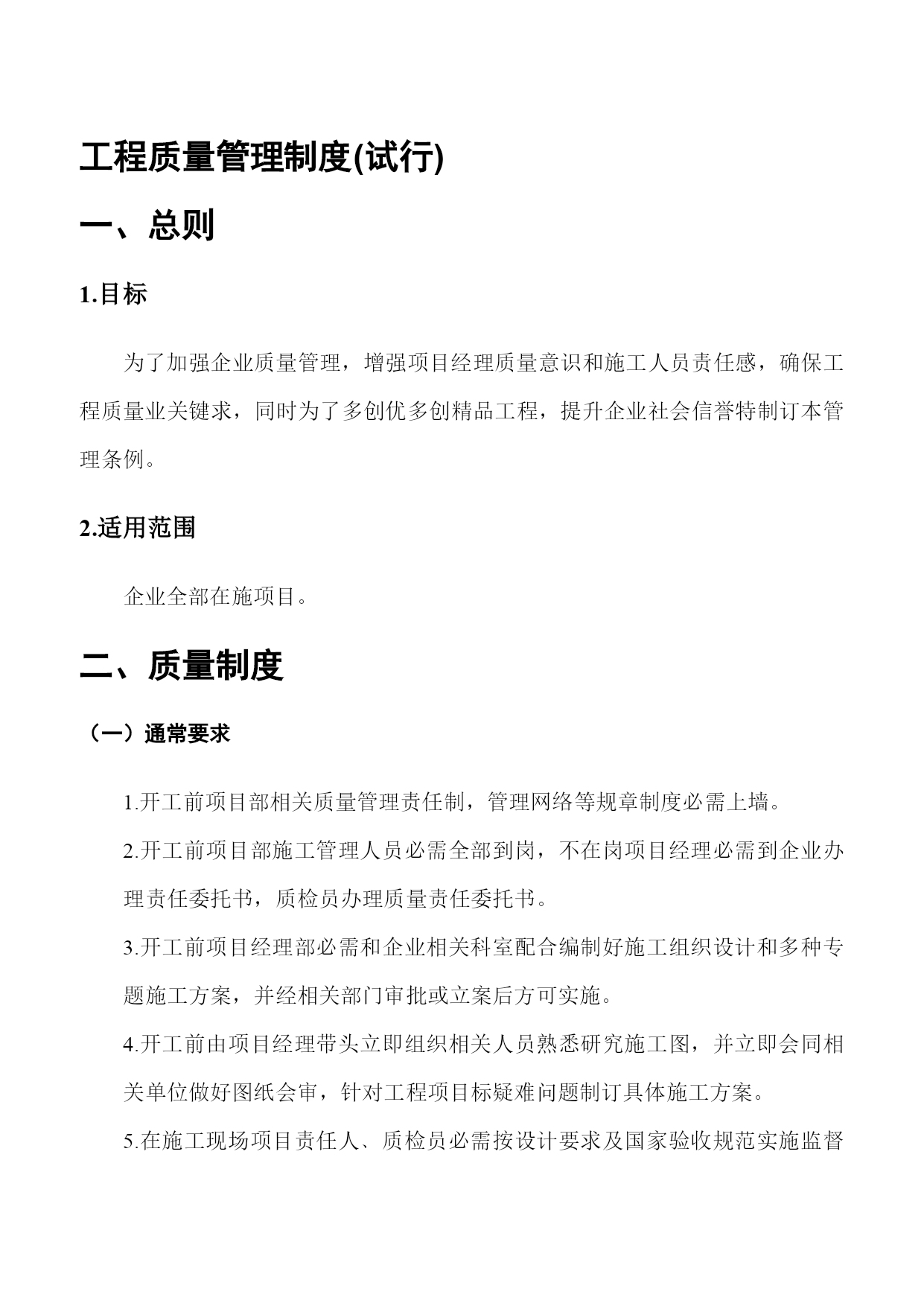 工程质量管理制度(试行)

一、总则

1.目标

为了加强企业质量管理，增强项目经理质量意识和施工人员责任感，确保工程质量业关键求，同时为了多创优多创精品工程，提升企业社会信誉特制订本管理条例。

2.适用范围

企业全部在施项目。

二、质量制度

（一）通常要求

1.开工前项目部相关质量管理责任制，管理网络等规章制度必需上墙。

2.开工前项目部施工管理人员必需全部到岗，不在岗项目经理必需到企业办理责任委托书，质检员办理质量责任委托书。

3.开工前项目经理部必需和企业相关科室配合编制好施工组织设计和多种专题施工方案，并经相关部门审批或立案后方可实施。

4.开工前由项目经理带头立即组织相关人员熟悉研究施工图，并立即会同相关单位做好图纸会审，针对工程项目标疑难问题制订具体施工方案。

5.在施工现场项目责任人、质检员必需按设计要求及国家验收规范实施监督